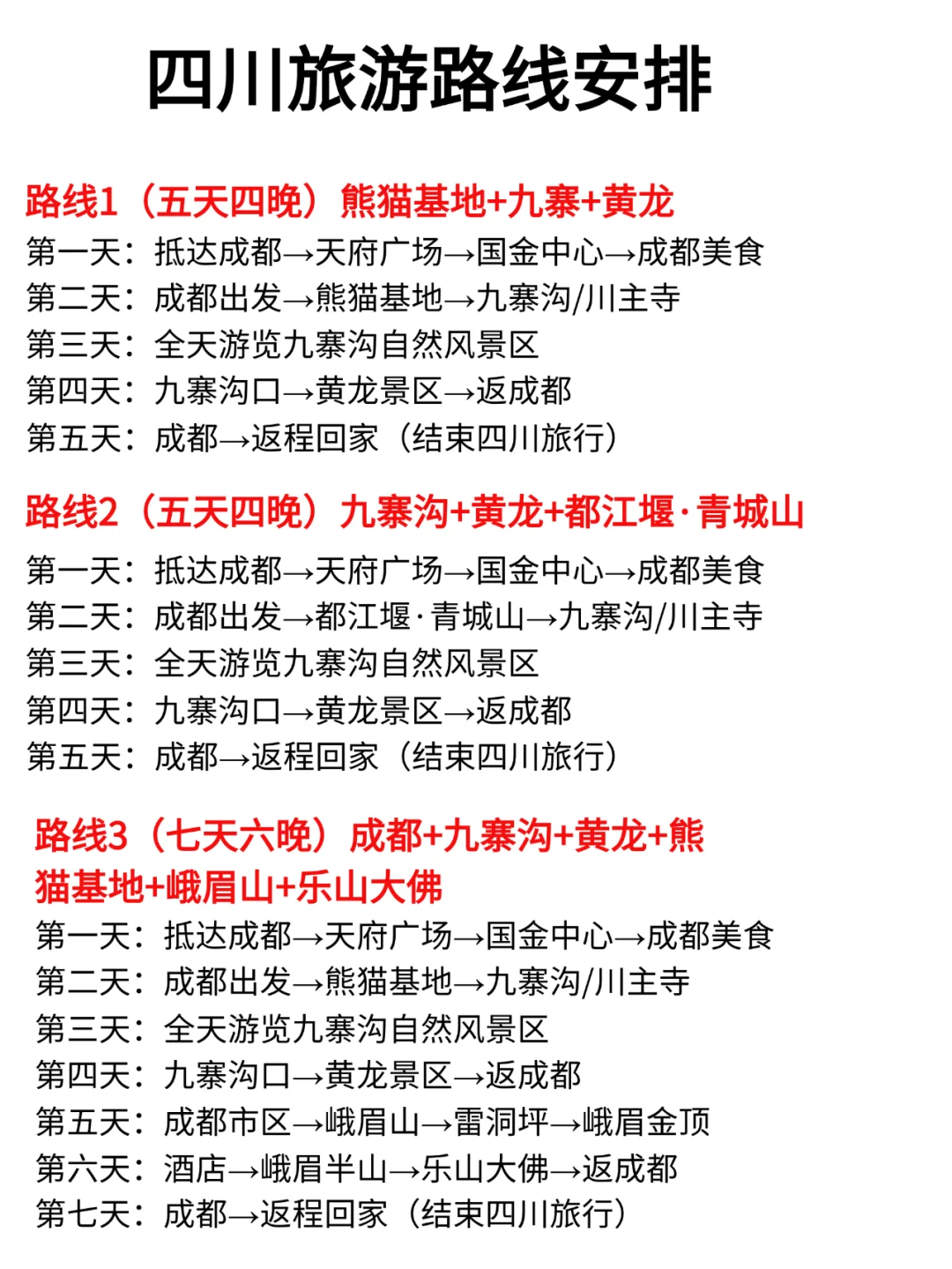 四川旅游路线安排

路线1（五天四晚）熊猫基地+九寨+黄龙
第一天：抵达成都→天府广场→国金中心→成都美食
第二天：成都出发→熊猫基地→九寨沟/川主寺
第三天：全天游览九寨沟自然风景区
第四天：九寨沟口→黄龙景区→返成都
第五天：成都→返程回家（结束四川旅行）

路线2（五天四晚）九寨沟+黄龙+都江堰·青城山
第一天：抵达成都→天府广场→国金中心→成都美食
第二天：成都出发→都江堰·青城山→九寨沟/川主寺
第三天：全天游览九寨沟自然风景区
第四天：九寨沟口→黄龙景区→返成都
第五天：成都→返程回家（结束四川旅行）

路线3（七天六晚）成都+九寨沟+黄龙+熊猫基地+峨眉山+乐山大佛
第一天：抵达成都→天府广场→国金中心→成都美食
第二天：成都出发→熊猫基地→九寨沟/川主寺
第三天：全天游览九寨沟自然风景区
第四天：九寨沟口→黄龙景区→返成都
第五天：成都市区→峨眉山→雷洞坪→峨眉金顶
第六天：酒店→峨眉半山→乐山大佛→返成都
第七天：成都→返程回家（结束四川旅行）